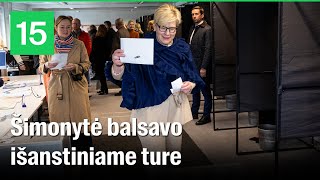 15

Šimonytė balsavo išanstiniame ture